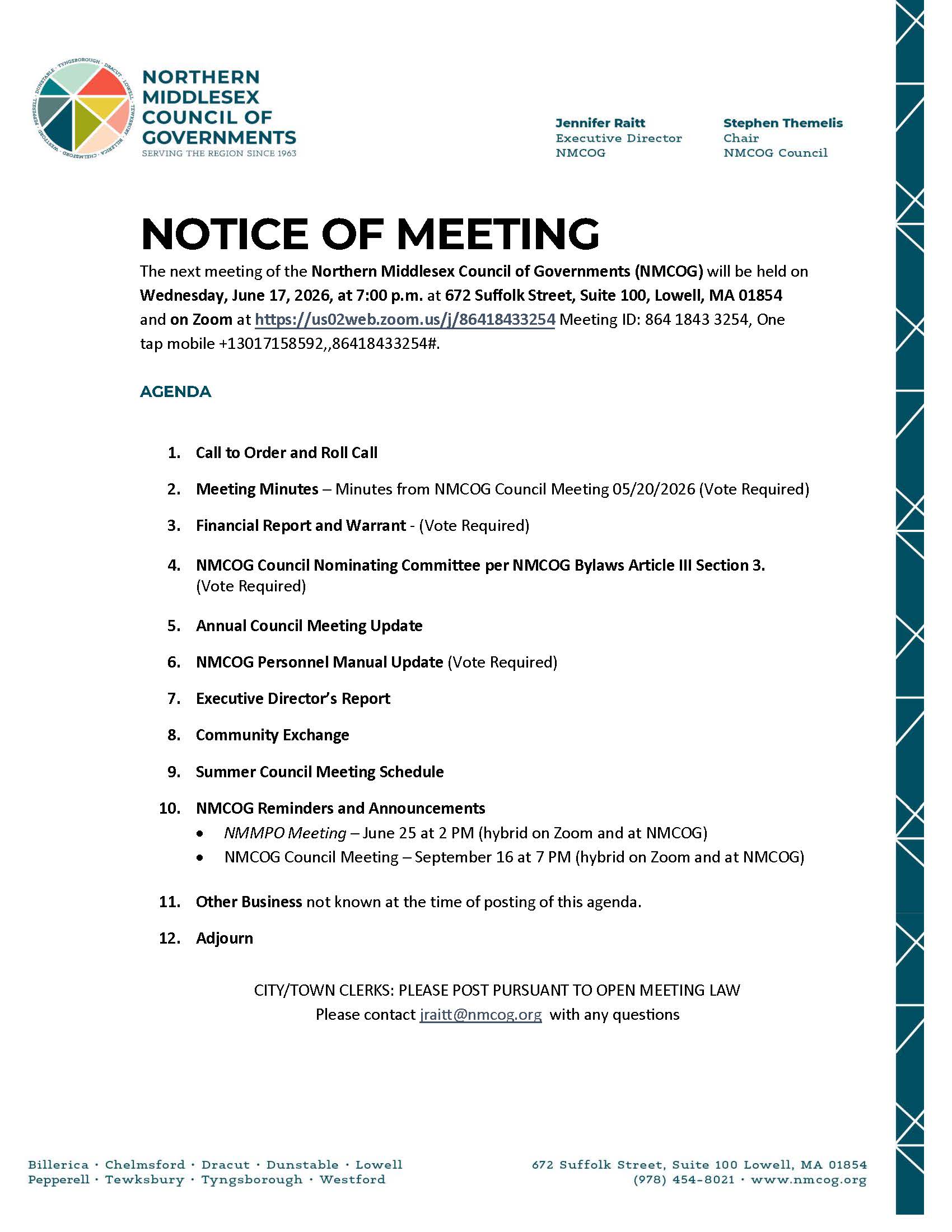 NORTHERN
MIDDLESEX
COUNCIL OF
GOVERNMENTS
SERVING THE REGION SINCE 1963

Jennifer Raitt
Executive Director
NMCOG

Stephen Themelis
Chair
NMCOG Council

NOTICE OF MEETING

The next meeting of the Northern Middlesex Council of Governments (NMCOG) will be held on Wednesday, June 17, 2026, at 7:00 p.m. at 672 Suffolk Street, Suite 100, Lowell, MA 01854 and on Zoom at https://us02web.zoom.us/j/86418433254 Meeting ID: 864 1843 3254, One tap mobile +13017158592,,86418433254#.

AGENDA

1. Call to Order and Roll Call

2. Meeting Minutes – Minutes from NMCOG Council Meeting 05/20/2026 (Vote Required)

3. Financial Report and Warrant - (Vote Required)

4. NMCOG Council Nominating Committee per NMCOG Bylaws Article III Section 3. (Vote Required)

5. Annual Council Meeting Update

6. NMCOG Personnel Manual Update (Vote Required)

7. Executive Director's Report

8. Community Exchange

9. Summer Council Meeting Schedule

10. NMCOG Reminders and Announcements
• NMMPO Meeting – June 25 at 2 PM (hybrid on Zoom and at NMCOG)
• NMCOG Council Meeting – September 16 at 7 PM (hybrid on Zoom and at NMCOG)

11. Other Business not known at the time of posting of this agenda.

12. Adjourn

CITY/TOWN CLERKS: PLEASE POST PURSUANT TO OPEN MEETING LAW
Please contact jraitt@nmcog.org with any questions

Billerica · Chelmsford · Dracut · Dunstable · Lowell
Pepperell · Tewksbury · Tyngsborough · Westford

672 Suffolk Street, Suite 100 Lowell, MA 01854
(978) 454-8021 · www.nmcog.org